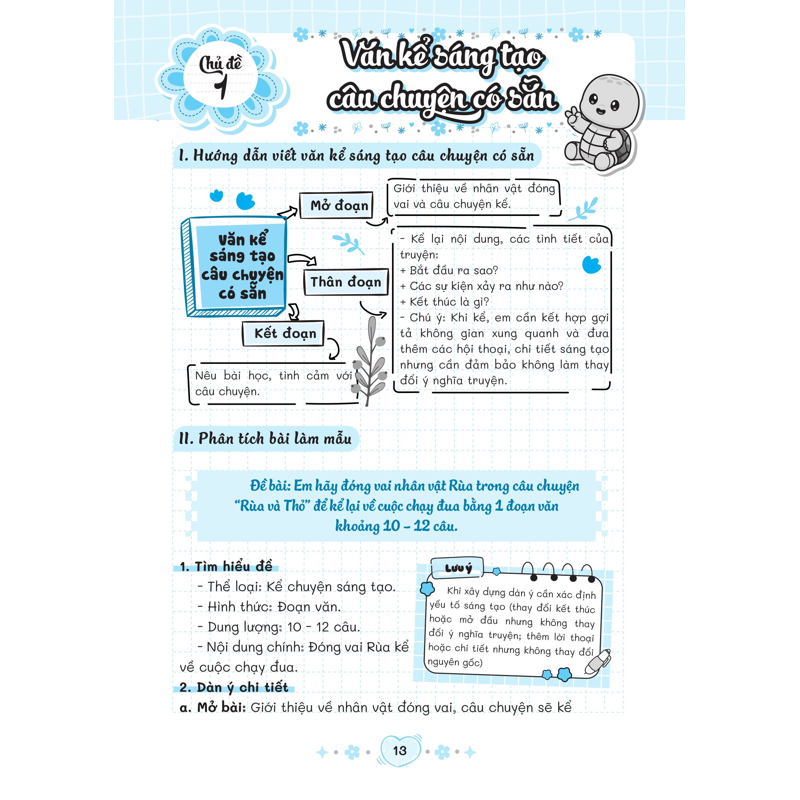 Chủ đề 1

Văn kể sáng tạo câu chuyện có sẵn

I. Hướng dẫn viết văn kể sáng tạo câu chuyện có sẵn

Văn kể sáng tạo câu chuyện có sẵn

Mở đoạn

Giới thiệu về nhân vật đóng vai và câu chuyện kể.

Thân đoạn

- Kể lại nội dung, các tình tiết của truyện:
+ Bắt đầu ra sao?
+ Các sự kiện xảy ra như nào?
+ Kết thúc là gì?
- Chú ý: Khi kể, em cần kết hợp gợi tả không gian xung quanh và đưa thêm các hội thoại, chi tiết sáng tạo nhưng cần đảm bảo không làm thay đổi ý nghĩa truyện.

Kết đoạn

Nêu bài học, tình cảm với câu chuyện.

II. Phân tích bài làm mẫu

Đề bài: Em hãy đóng vai nhân vật Rùa trong câu chuyện "Rùa và Thỏ" để kể lại về cuộc chạy đua bằng 1 đoạn văn khoảng 10 - 12 câu.

1. Tìm hiểu đề
- Thể loại: Kể chuyện sáng tạo.
- Hình thức: Đoạn văn.
- Dung lượng: 10 - 12 câu.
- Nội dung chính: Đóng vai Rùa kể về cuộc chạy đua.

Lưu ý
Khi xây dựng dàn ý cần xác định yếu tố sáng tạo (thay đổi kết thúc hoặc mở đầu nhưng không thay đổi ý nghĩa truyện; thêm lời thoại hoặc chi tiết nhưng không thay đổi nguyên gốc)

2. Dàn ý chi tiết
a. Mở bài: Giới thiệu về nhân vật đóng vai, câu chuyện sẽ kể

13